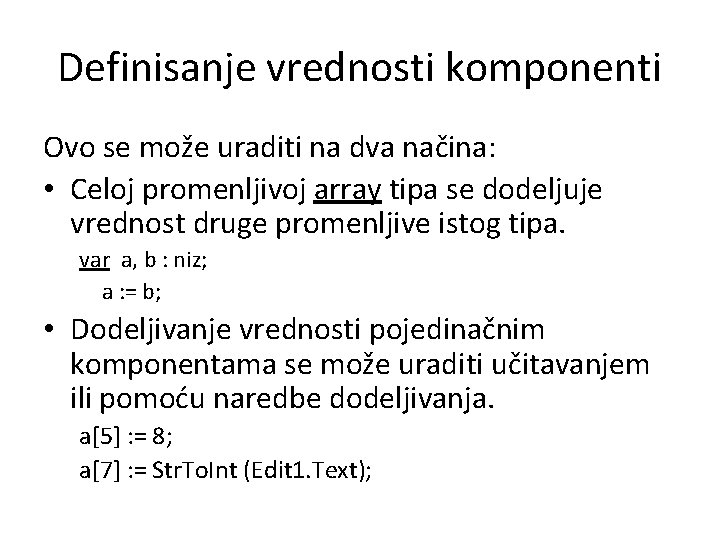 Definisanje vrednosti komponenti

Ovo se može uraditi na dva načina:

• Celoj promenljivoj array tipa se dodeljuje vrednost druge promenljive istog tipa.

var a, b : niz;
a := b;

• Dodeljivanje vrednosti pojedinačnim komponentama se može uraditi učitavanjem ili pomoću naredbe dodeljivanja.

a[5] := 8;
a[7] := StrToInt (Edit1.Text);